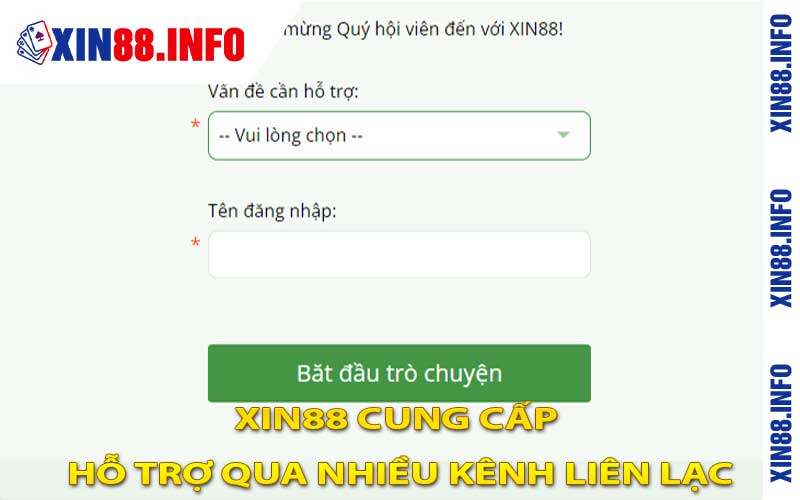 XIN88.INFO

mừng Quý hội viên đến với XIN88!

Vấn đề cần hỗ trợ:

* -- Vui lòng chọn --

Tên đăng nhập:

*

Bắt đầu trò chuyện

XIN88 CUNG CẤP
HỖ TRỢ QUA NHIỀU KÊNH LIÊN LẠC

XIN88.INFO
XIN88.INFO
XIN88.INFO